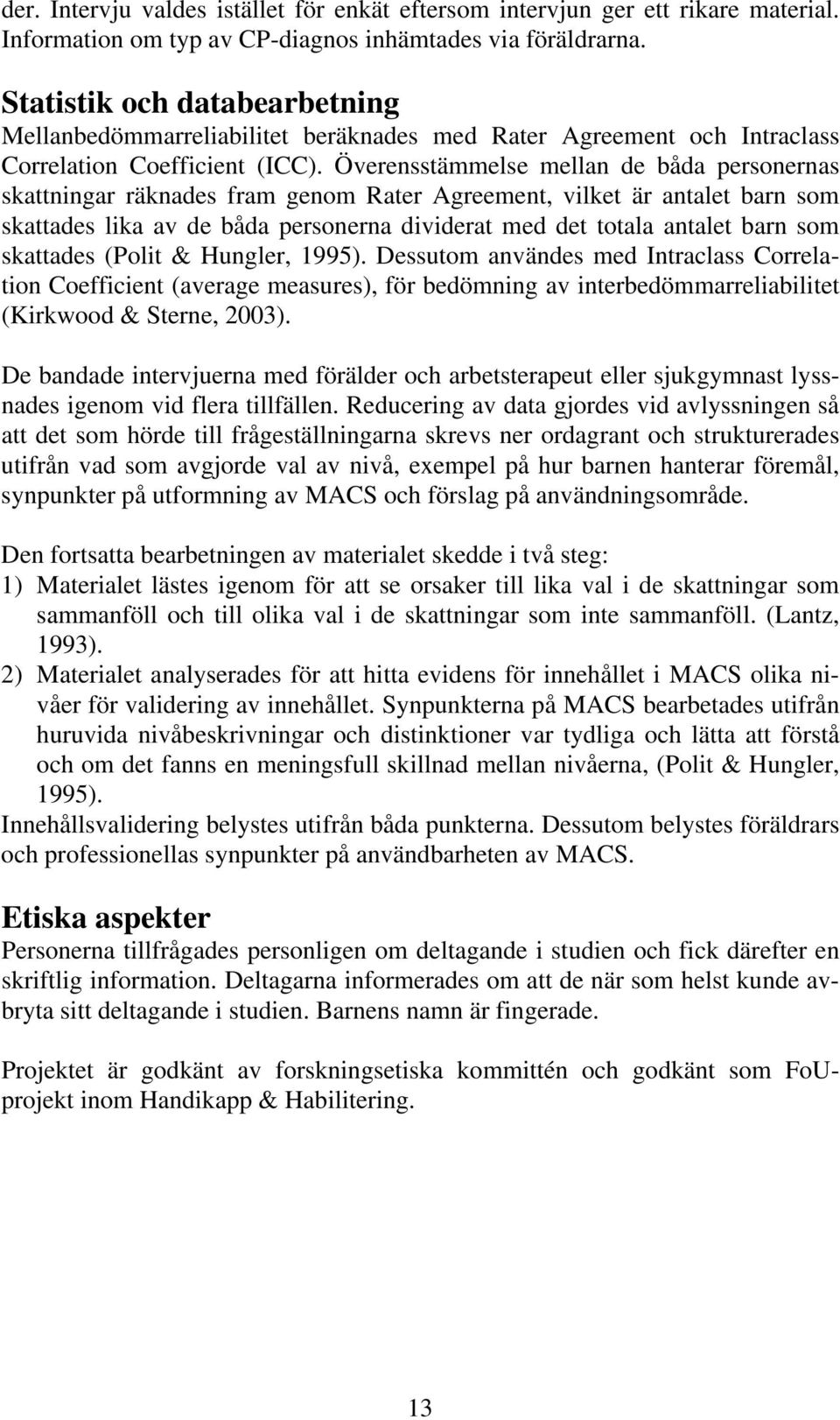 der. Intervju valdes istället för enkät eftersom intervjun ger ett rikare material. Information om typ av CP-diagnos inhämtades via föräldrarna.

Statistik och databearbetning
Mellanbedömmarreliabilitet beräknades med Rater Agreement och Intraclass Correlation Coefficient (ICC). Överensstämmelse mellan de båda personernas skattningar räknades fram genom Rater Agreement, vilket är antalet barn som skattades lika av de båda personerna dividerat med det totala antalet barn som skattades (Polit & Hungler, 1995). Dessutom användes med Intraclass Correlation Coefficient (average measures), för bedömning av interbedömmarreliabilitet (Kirkwood & Sterne, 2003).

De bandade intervjuerna med förälder och arbetsterapeut eller sjukgymnast lyssnades igenom vid flera tillfällen. Reducering av data gjordes vid avlyssningen så att det som hörde till frågeställningarna skrevs ner ordagrant och strukturerades utifrån vad som avgjorde val av nivå, exempel på hur barnen hanterar föremål, synpunkter på utformning av MACS och förslag på användningsområde.

Den fortsatta bearbetningen av materialet skedde i två steg:
1) Materialet lästes igenom för att se orsaker till lika val i de skattningar som sammanföll och till olika val i de skattningar som inte sammanföll. (Lantz, 1993).
2) Materialet analyserades för att hitta evidens för innehållet i MACS olika nivåer för validering av innehållet. Synpunkterna på MACS bearbetades utifrån huruvida nivåbeskrivningar och distinktioner var tydliga och lätta att förstå och om det fanns en meningsfull skillnad mellan nivåerna, (Polit & Hungler, 1995).
Innehållsvalidering belystes utifrån båda punkterna. Dessutom belystes föräldrars och professionellas synpunkter på användbarheten av MACS.

Etiska aspekter
Personerna tillfrågades personligen om deltagande i studien och fick därefter en skriftlig information. Deltagarna informerades om att de när som helst kunde avbryta sitt deltagande i studien. Barnens namn är fingerade.

Projektet är godkänt av forskningsetiska kommittén och godkänt som FoU-projekt inom Handikapp & Habilitering.

13